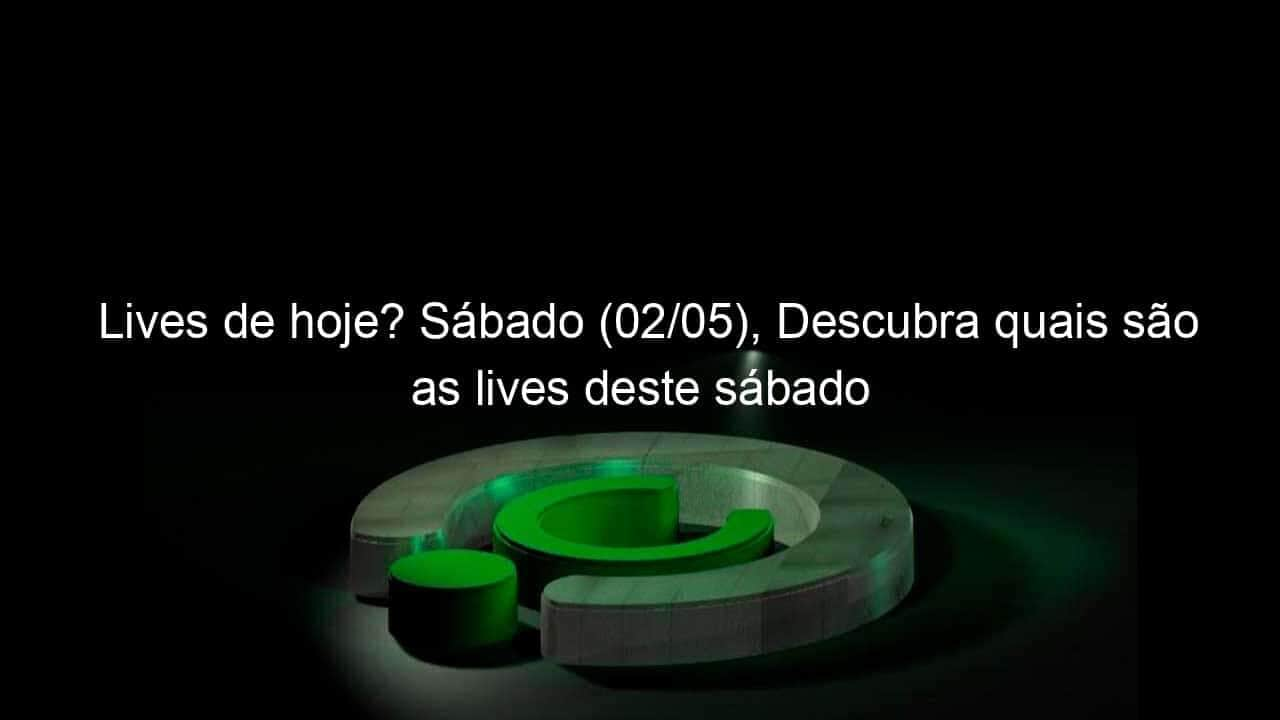 Lives de hoje? Sábado (02/05), Descubra quais são as lives deste sábado